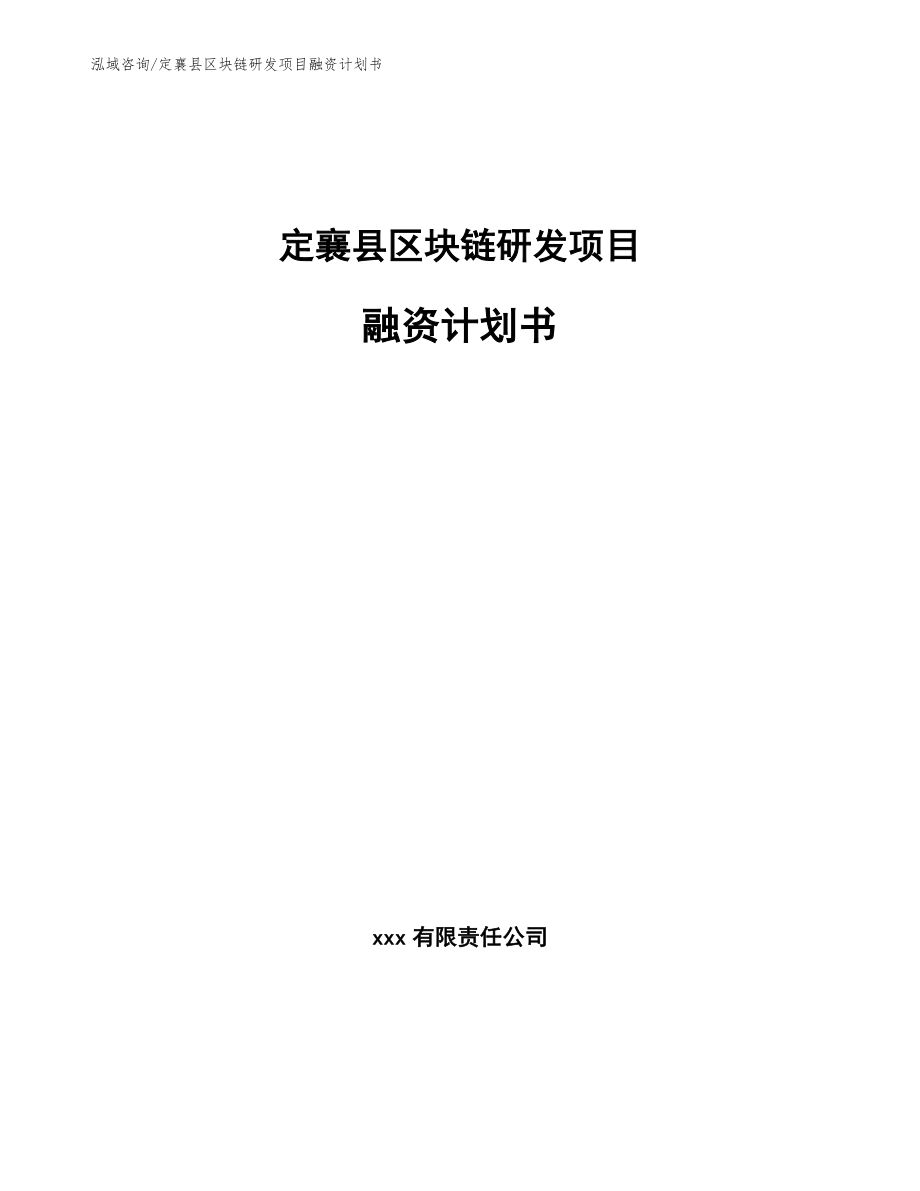 泓域咨询/定襄县区块链研发项目融资计划书

定襄县区块链研发项目

融资计划书

xxx 有限责任公司